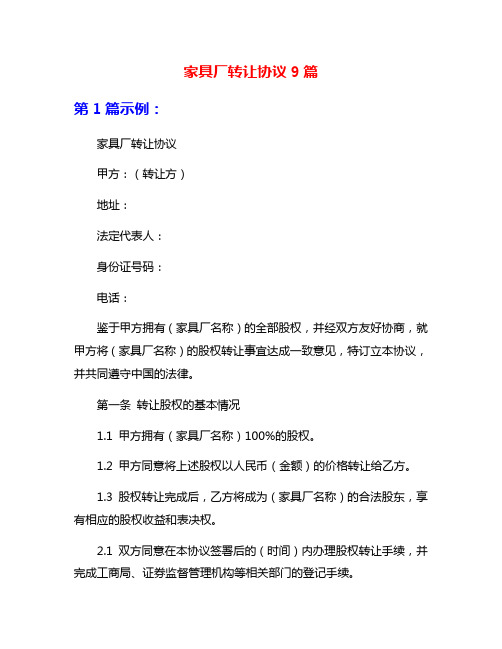 家具厂转让协议 9 篇

第 1 篇示例：

家具厂转让协议

甲方：（转让方）

地址：

法定代表人：

身份证号码：

电话：

鉴于甲方拥有（家具厂名称）的全部股权，并经双方友好协商，就甲方将（家具厂名称）的股权转让事宜达成一致意见，特订立本协议，并共同遵守中国的法律。

第一条 转让股权的基本情况

1.1 甲方拥有（家具厂名称）100%的股权。

1.2 甲方同意将上述股权以人民币（金额）的价格转让给乙方。

1.3 股权转让完成后，乙方将成为（家具厂名称）的合法股东，享有相应的股权收益和表决权。

2.1 双方同意在本协议签署后的（时间）内办理股权转让手续，并完成工商局、证券监督管理机构等相关部门的登记手续。